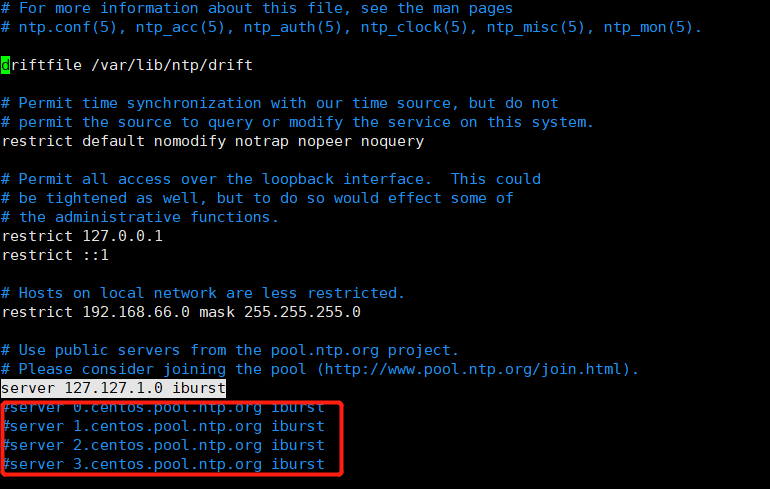 # For more information about this file, see the man pages
# ntp.conf(5), ntp_acc(5), ntp_auth(5), ntp_clock(5), ntp_misc(5), ntp_mon(5).

driftfile /var/lib/ntp/drift

# Permit time synchronization with our time source, but do not
# permit the source to query or modify the service on this system.
restrict default nomodify notrap nopeer noquery

# Permit all access over the loopback interface.  This could
# be tightened as well, but to do so would effect some of
# the administrative functions.
restrict 127.0.0.1
restrict ::1

# Hosts on local network are less restricted.
restrict 192.168.66.0 mask 255.255.255.0

# Use public servers from the pool.ntp.org project.
# Please consider joining the pool (http://www.pool.ntp.org/join.html).
server 127.127.1.0 iburst
#server 0.centos.pool.ntp.org iburst
#server 1.centos.pool.ntp.org iburst
#server 2.centos.pool.ntp.org iburst
#server 3.centos.pool.ntp.org iburst